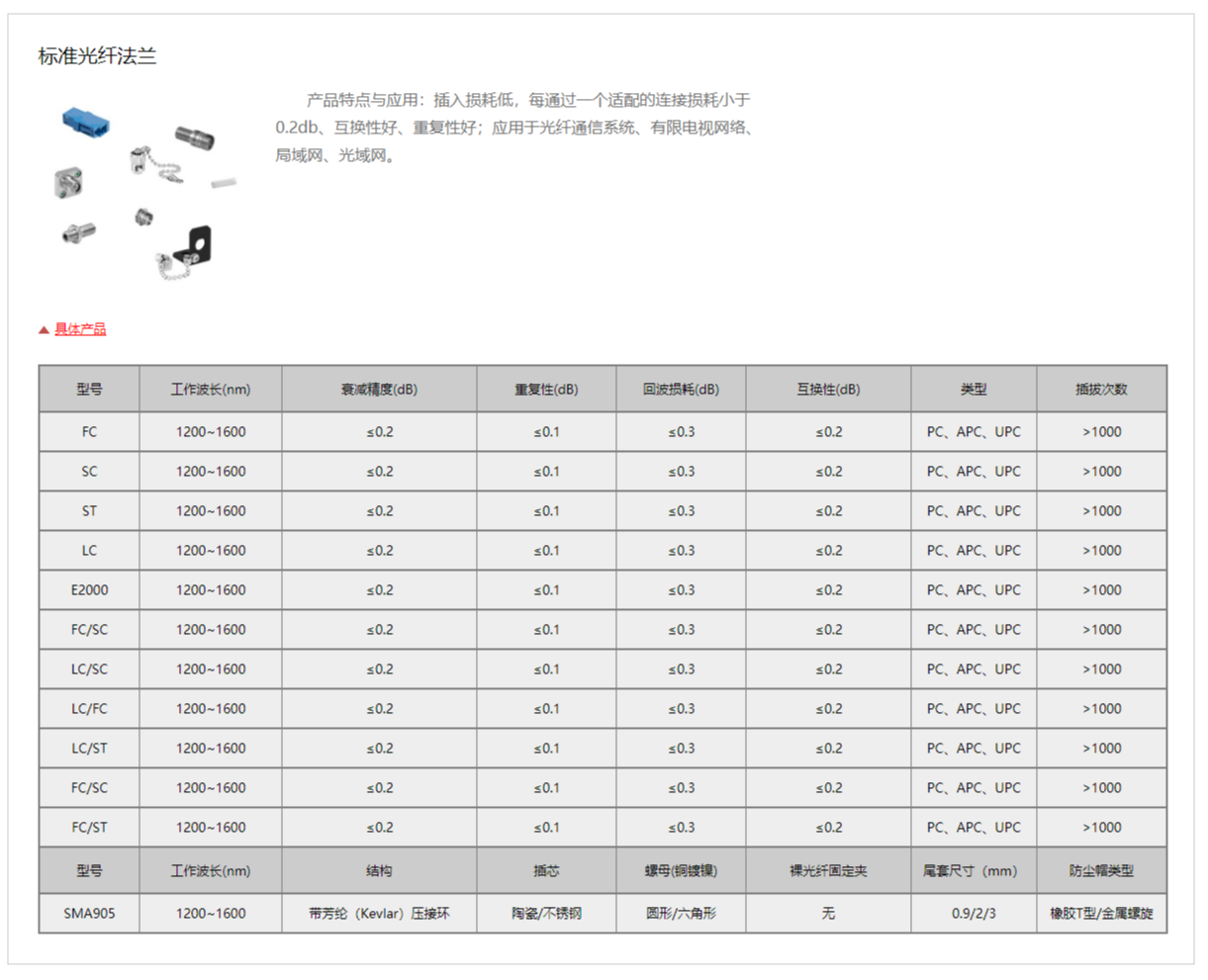 标准光纤法兰

产品特点与应用：插入损耗低，每通过一个适配的连接损耗小于0.2db、互换性好、重复性好；应用于光纤通信系统、有限电视网络、局域网、光域网。

▲ 具体产品

| 型号 | 工作波长(nm) | 衰减精度(dB) | 重复性(dB) | 回波损耗(dB) | 互换性(dB) | 类型 | 插拔次数 |
|---|---|---|---|---|---|---|---|
| FC | 1200~1600 | ≤0.2 | ≤0.1 | ≤0.3 | ≤0.2 | PC、APC、UPC | >1000 |
| SC | 1200~1600 | ≤0.2 | ≤0.1 | ≤0.3 | ≤0.2 | PC、APC、UPC | >1000 |
| ST | 1200~1600 | ≤0.2 | ≤0.1 | ≤0.3 | ≤0.2 | PC、APC、UPC | >1000 |
| LC | 1200~1600 | ≤0.2 | ≤0.1 | ≤0.3 | ≤0.2 | PC、APC、UPC | >1000 |
| E2000 | 1200~1600 | ≤0.2 | ≤0.1 | ≤0.3 | ≤0.2 | PC、APC、UPC | >1000 |
| FC/SC | 1200~1600 | ≤0.2 | ≤0.1 | ≤0.3 | ≤0.2 | PC、APC、UPC | >1000 |
| LC/SC | 1200~1600 | ≤0.2 | ≤0.1 | ≤0.3 | ≤0.2 | PC、APC、UPC | >1000 |
| LC/FC | 1200~1600 | ≤0.2 | ≤0.1 | ≤0.3 | ≤0.2 | PC、APC、UPC | >1000 |
| LC/ST | 1200~1600 | ≤0.2 | ≤0.1 | ≤0.3 | ≤0.2 | PC、APC、UPC | >1000 |
| FC/SC | 1200~1600 | ≤0.2 | ≤0.1 | ≤0.3 | ≤0.2 | PC、APC、UPC | >1000 |
| FC/ST | 1200~1600 | ≤0.2 | ≤0.1 | ≤0.3 | ≤0.2 | PC、APC、UPC | >1000 |
| 型号 | 工作波长(nm) | 结构 | 插芯 | 螺母(铜镀镍) | 裸光纤固定夹 | 尾套尺寸（mm） | 防尘帽类型 |
| SMA905 | 1200~1600 | 带芳纶（Kevlar）压接环 | 陶瓷/不锈钢 | 圆形/六角形 | 无 | 0.9/2/3 | 橡胶T型/金属螺旋 |